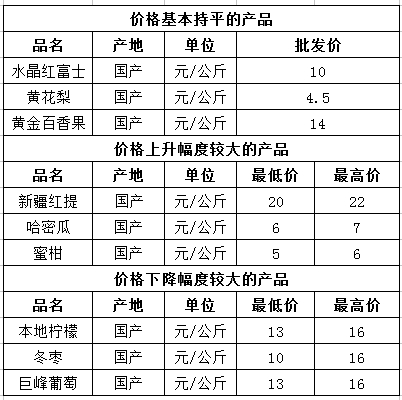 价格基本持平的产品

| 品名 | 产地 | 单位 | 批发价 |
|---|---|---|---|
| 水晶红富士 | 国产 | 元/公斤 | 10 |
| 黄花梨 | 国产 | 元/公斤 | 4.5 |
| 黄金百香果 | 国产 | 元/公斤 | 14 |

价格上升幅度较大的产品

| 品名 | 产地 | 单位 | 最低价 | 最高价 |
|---|---|---|---|---|
| 新疆红提 | 国产 | 元/公斤 | 20 | 22 |
| 哈密瓜 | 国产 | 元/公斤 | 6 | 7 |
| 蜜柑 | 国产 | 元/公斤 | 5 | 6 |

价格下降幅度较大的产品

| 品名 | 产地 | 单位 | 最低价 | 最高价 |
|---|---|---|---|---|
| 本地柠檬 | 国产 | 元/公斤 | 13 | 16 |
| 冬枣 | 国产 | 元/公斤 | 10 | 16 |
| 巨峰葡萄 | 国产 | 元/公斤 | 13 | 16 |